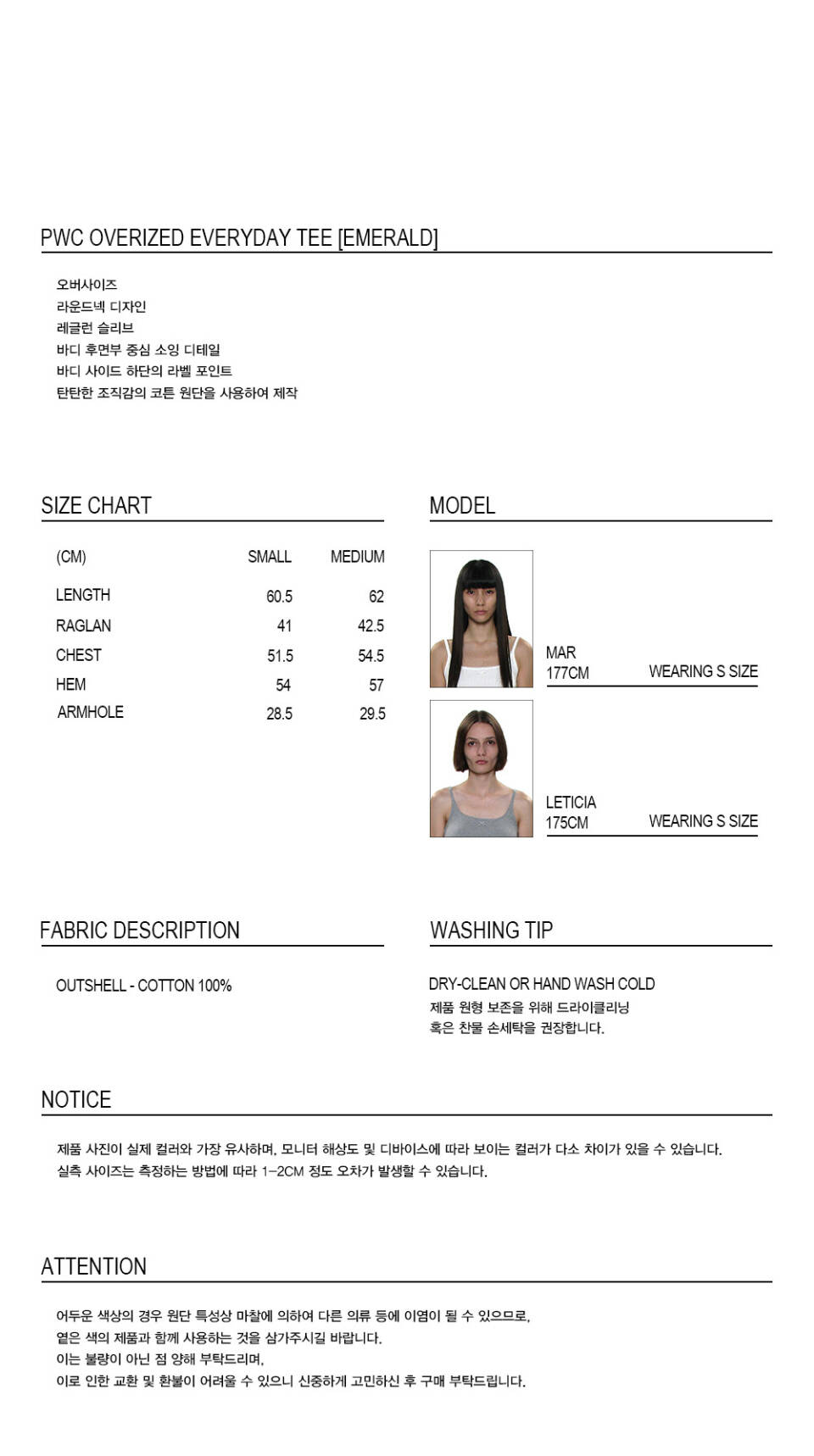 PWC OVERIZED EVERYDAY TEE [EMERALD]

오버사이즈
라운드넥 디자인
레글런 슬리브
바디 후면부 중심 소잉 디테일
바디 사이드 하단의 라벨 포인트
탄탄한 조직감의 코튼 원단을 사용하여 제작

SIZE CHART

| (CM) | SMALL | MEDIUM |
|---|---|---|
| LENGTH | 60.5 | 62 |
| RAGLAN | 41 | 42.5 |
| CHEST | 51.5 | 54.5 |
| HEM | 54 | 57 |
| ARMHOLE | 28.5 | 29.5 |

MODEL

MAR
177CM
WEARING S SIZE

LETICIA
175CM
WEARING S SIZE

FABRIC DESCRIPTION

OUTSHELL - COTTON 100%

WASHING TIP

DRY-CLEAN OR HAND WASH COLD
제품 원형 보존을 위해 드라이클리닝
혹은 찬물 손세탁을 권장합니다.

NOTICE

제품 사진이 실제 컬러와 가장 유사하며, 모니터 해상도 및 디바이스에 따라 보이는 컬러가 다소 차이가 있을 수 있습니다.
실측 사이즈는 측정하는 방법에 따라 1-2CM 정도 오차가 발생할 수 있습니다.

ATTENTION

어두운 색상의 경우 원단 특성상 마찰에 의하여 다른 의류 등에 이염이 될 수 있으므로,
옅은 색의 제품과 함께 사용하는 것을 삼가주시길 바랍니다.
이는 불량이 아닌 점 양해 부탁드리며,
이로 인한 교환 및 환불이 어려울 수 있으니 신중하게 고민하신 후 구매 부탁드립니다.